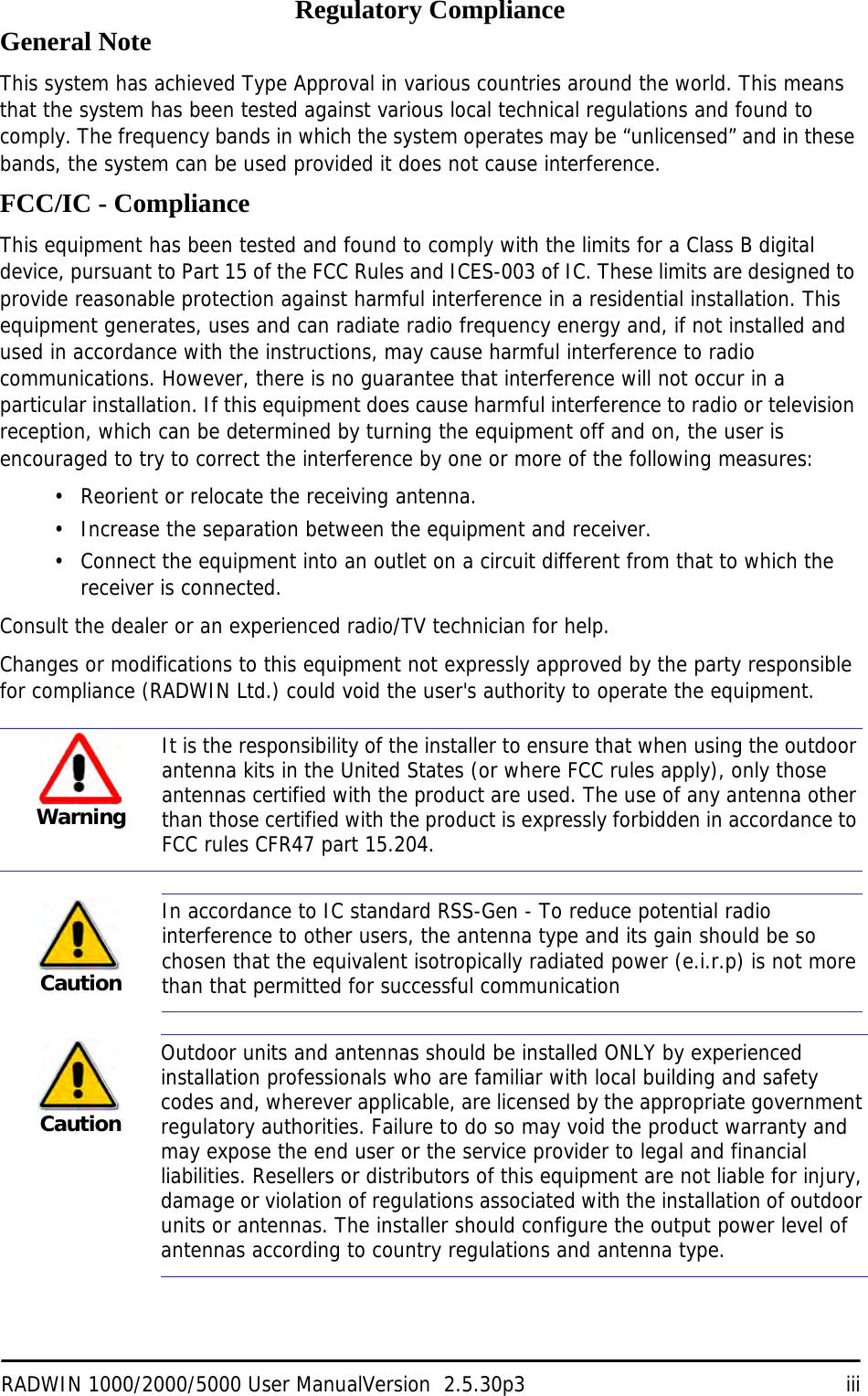 Regulatory Compliance

General Note

This system has achieved Type Approval in various countries around the world. This means that the system has been tested against various local technical regulations and found to comply. The frequency bands in which the system operates may be “unlicensed” and in these bands, the system can be used provided it does not cause interference.

FCC/IC - Compliance

This equipment has been tested and found to comply with the limits for a Class B digital device, pursuant to Part 15 of the FCC Rules and ICES-003 of IC. These limits are designed to provide reasonable protection against harmful interference in a residential installation. This equipment generates, uses and can radiate radio frequency energy and, if not installed and used in accordance with the instructions, may cause harmful interference to radio communications. However, there is no guarantee that interference will not occur in a particular installation. If this equipment does cause harmful interference to radio or television reception, which can be determined by turning the equipment off and on, the user is encouraged to try to correct the interference by one or more of the following measures:

• Reorient or relocate the receiving antenna.
• Increase the separation between the equipment and receiver.
• Connect the equipment into an outlet on a circuit different from that to which the receiver is connected.

Consult the dealer or an experienced radio/TV technician for help.

Changes or modifications to this equipment not expressly approved by the party responsible for compliance (RADWIN Ltd.) could void the user's authority to operate the equipment.

Warning

It is the responsibility of the installer to ensure that when using the outdoor antenna kits in the United States (or where FCC rules apply), only those antennas certified with the product are used. The use of any antenna other than those certified with the product is expressly forbidden in accordance to FCC rules CFR47 part 15.204.

Caution

In accordance to IC standard RSS-Gen - To reduce potential radio interference to other users, the antenna type and its gain should be so chosen that the equivalent isotropically radiated power (e.i.r.p) is not more than that permitted for successful communication

Caution

Outdoor units and antennas should be installed ONLY by experienced installation professionals who are familiar with local building and safety codes and, wherever applicable, are licensed by the appropriate government regulatory authorities. Failure to do so may void the product warranty and may expose the end user or the service provider to legal and financial liabilities. Resellers or distributors of this equipment are not liable for injury, damage or violation of regulations associated with the installation of outdoor units or antennas. The installer should configure the output power level of antennas according to country regulations and antenna type.

RADWIN 1000/2000/5000 User ManualVersion 2.5.30p3 iii